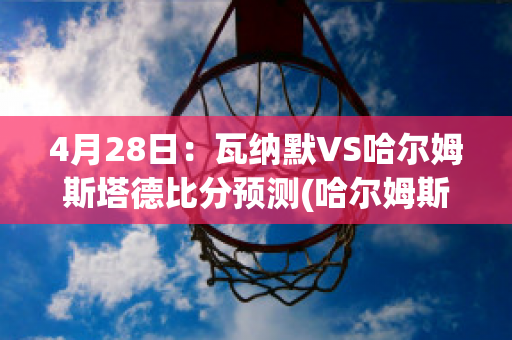 4月28日：瓦纳默VS哈尔姆斯塔德比分预测(哈尔姆斯